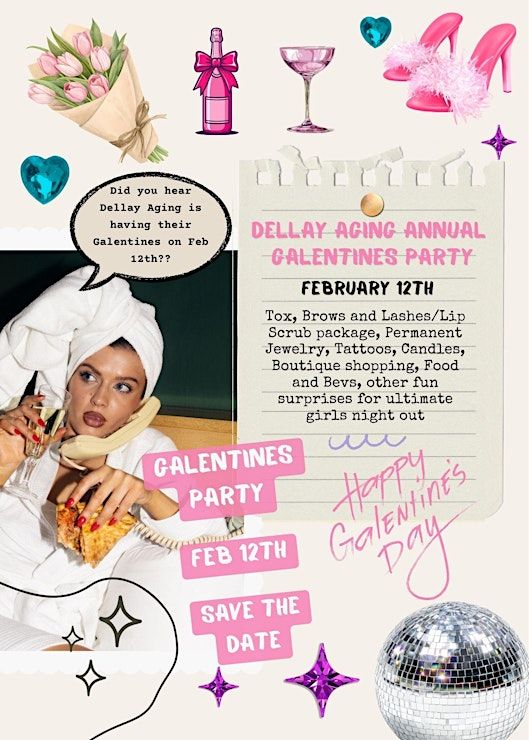 Did you hear Dellay Aging is having their Galentines on Feb 12th??

DELLAY AGING ANNUAL GALENTINES PARTY

FEBRUARY 12TH

Tox, Brows and Lashes/Lip Scrub package, Permanent Jewelry, Tattoos, Candles, Boutique shopping, Food and Bevs, other fun surprises for ultimate girls night out

Happy Galentine's Day

GALENTINES PARTY

FEB 12TH

SAVE THE DATE